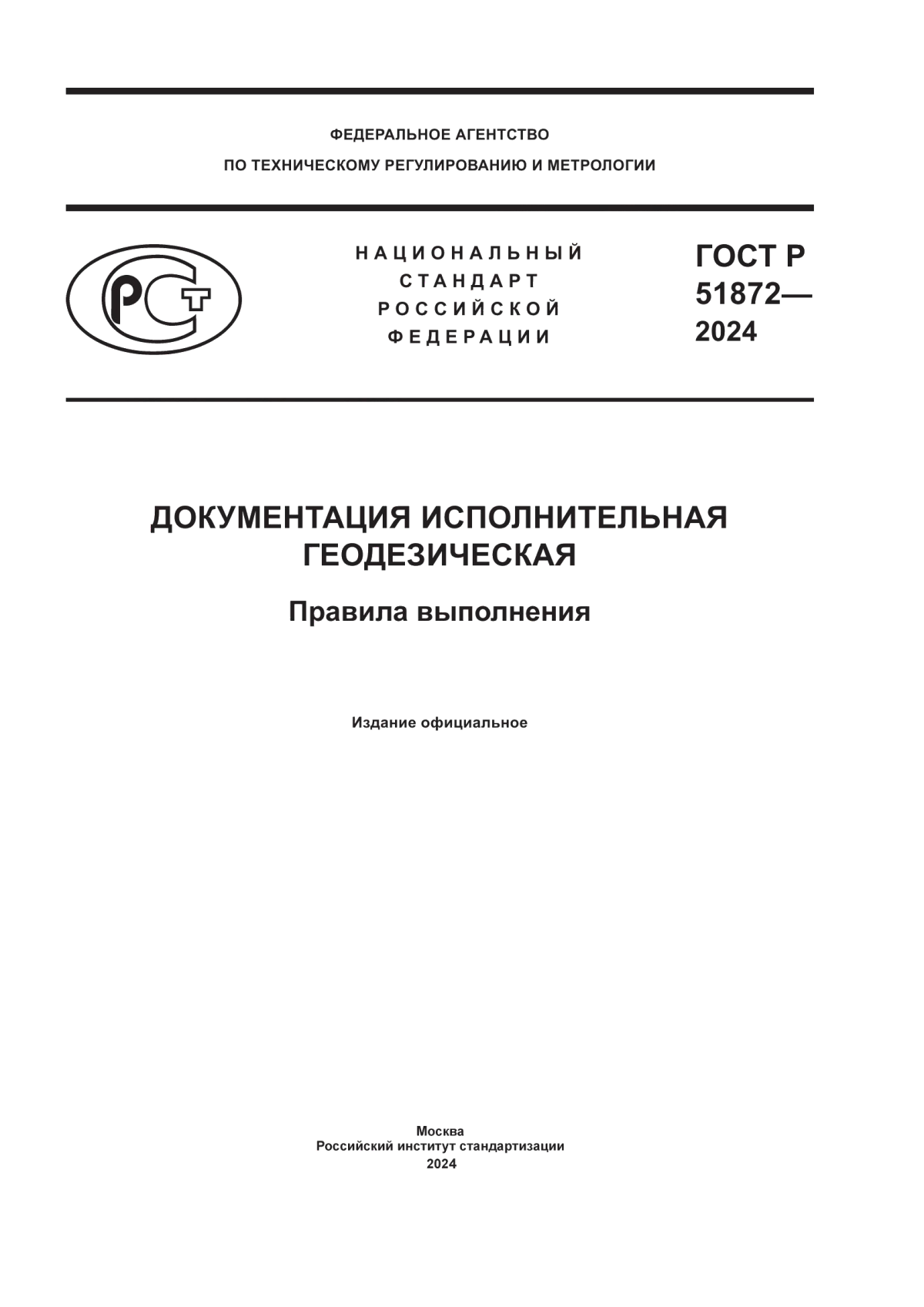 ФЕДЕРАЛЬНОЕ АГЕНТСТВО
ПО ТЕХНИЧЕСКОМУ РЕГУЛИРОВАНИЮ И МЕТРОЛОГИИ

РСТ

НАЦИОНАЛЬНЫЙ
СТАНДАРТ
РОССИЙСКОЙ
ФЕДЕРАЦИИ

ГОСТ Р
51872—
2024

ДОКУМЕНТАЦИЯ ИСПОЛНИТЕЛЬНАЯ
ГЕОДЕЗИЧЕСКАЯ

Правила выполнения

Издание официальное

Москва
Российский институт стандартизации
2024